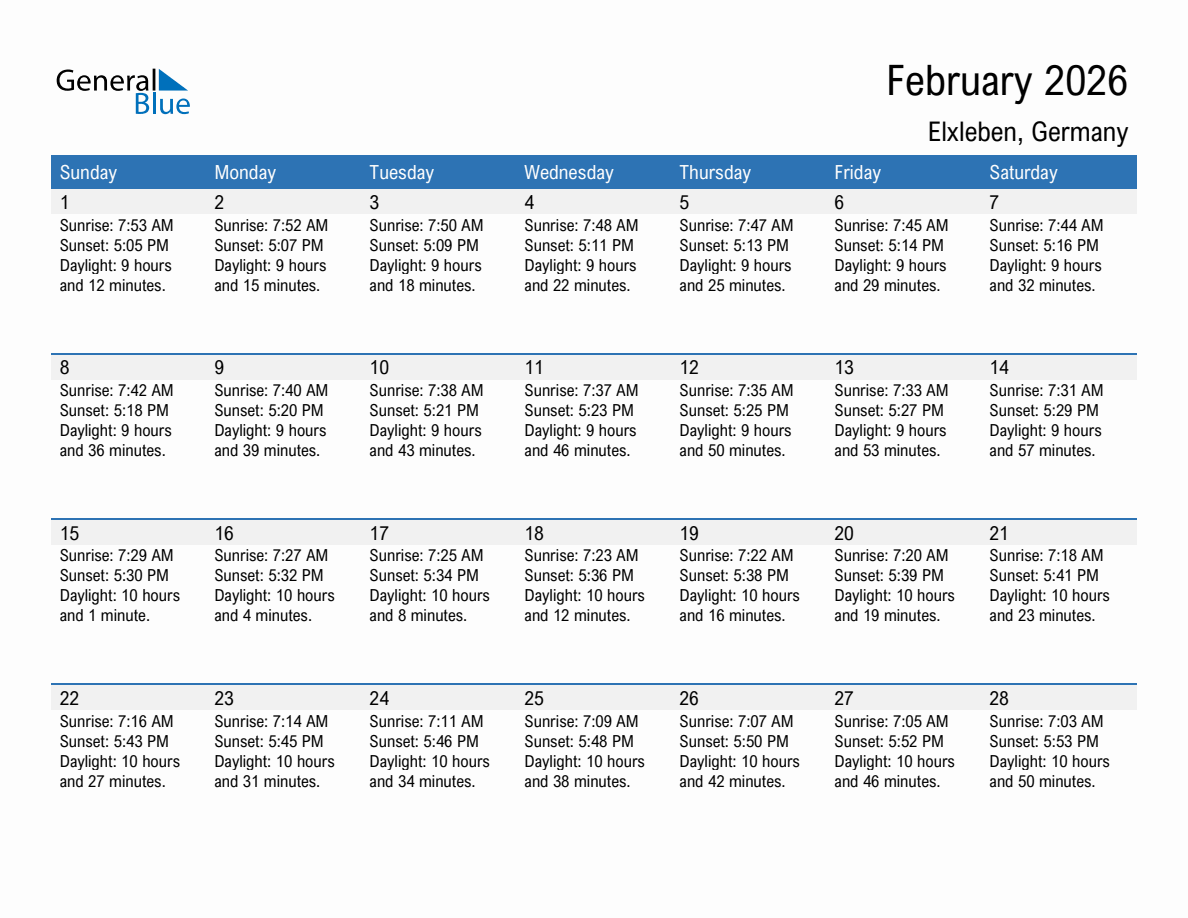 General Blue

February 2026

Elxleben, Germany

| Sunday | Monday | Tuesday | Wednesday | Thursday | Friday | Saturday |
|---|---|---|---|---|---|---|
| 1 Sunrise: 7:53 AM Sunset: 5:05 PM Daylight: 9 hours and 12 minutes. | 2 Sunrise: 7:52 AM Sunset: 5:07 PM Daylight: 9 hours and 15 minutes. | 3 Sunrise: 7:50 AM Sunset: 5:09 PM Daylight: 9 hours and 18 minutes. | 4 Sunrise: 7:48 AM Sunset: 5:11 PM Daylight: 9 hours and 22 minutes. | 5 Sunrise: 7:47 AM Sunset: 5:13 PM Daylight: 9 hours and 25 minutes. | 6 Sunrise: 7:45 AM Sunset: 5:14 PM Daylight: 9 hours and 29 minutes. | 7 Sunrise: 7:44 AM Sunset: 5:16 PM Daylight: 9 hours and 32 minutes. |
| 8 Sunrise: 7:42 AM Sunset: 5:18 PM Daylight: 9 hours and 36 minutes. | 9 Sunrise: 7:40 AM Sunset: 5:20 PM Daylight: 9 hours and 39 minutes. | 10 Sunrise: 7:38 AM Sunset: 5:21 PM Daylight: 9 hours and 43 minutes. | 11 Sunrise: 7:37 AM Sunset: 5:23 PM Daylight: 9 hours and 46 minutes. | 12 Sunrise: 7:35 AM Sunset: 5:25 PM Daylight: 9 hours and 50 minutes. | 13 Sunrise: 7:33 AM Sunset: 5:27 PM Daylight: 9 hours and 53 minutes. | 14 Sunrise: 7:31 AM Sunset: 5:29 PM Daylight: 9 hours and 57 minutes. |
| 15 Sunrise: 7:29 AM Sunset: 5:30 PM Daylight: 10 hours and 1 minute. | 16 Sunrise: 7:27 AM Sunset: 5:32 PM Daylight: 10 hours and 4 minutes. | 17 Sunrise: 7:25 AM Sunset: 5:34 PM Daylight: 10 hours and 8 minutes. | 18 Sunrise: 7:23 AM Sunset: 5:36 PM Daylight: 10 hours and 12 minutes. | 19 Sunrise: 7:22 AM Sunset: 5:38 PM Daylight: 10 hours and 16 minutes. | 20 Sunrise: 7:20 AM Sunset: 5:39 PM Daylight: 10 hours and 19 minutes. | 21 Sunrise: 7:18 AM Sunset: 5:41 PM Daylight: 10 hours and 23 minutes. |
| 22 Sunrise: 7:16 AM Sunset: 5:43 PM Daylight: 10 hours and 27 minutes. | 23 Sunrise: 7:14 AM Sunset: 5:45 PM Daylight: 10 hours and 31 minutes. | 24 Sunrise: 7:11 AM Sunset: 5:46 PM Daylight: 10 hours and 34 minutes. | 25 Sunrise: 7:09 AM Sunset: 5:48 PM Daylight: 10 hours and 38 minutes. | 26 Sunrise: 7:07 AM Sunset: 5:50 PM Daylight: 10 hours and 42 minutes. | 27 Sunrise: 7:05 AM Sunset: 5:52 PM Daylight: 10 hours and 46 minutes. | 28 Sunrise: 7:03 AM Sunset: 5:53 PM Daylight: 10 hours and 50 minutes. |